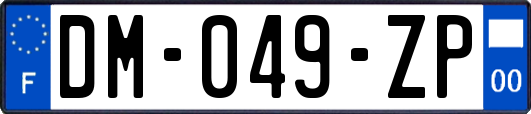 F
DM-049-ZP
00